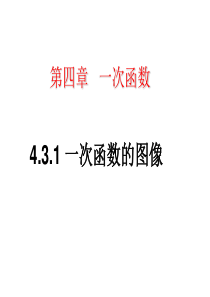 第四章　一次函数

4.3.1 一次函数的图像